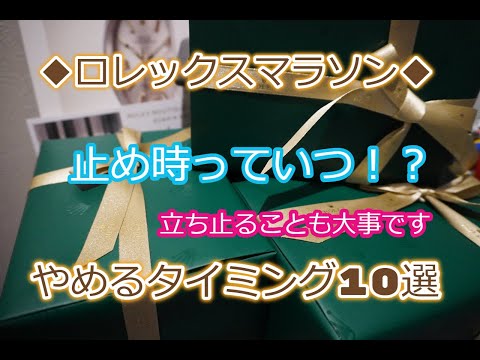 ◆ロレックスマラソン◆

止め時っていつ！？

立ち止ることも大事です

やめるタイミング10選